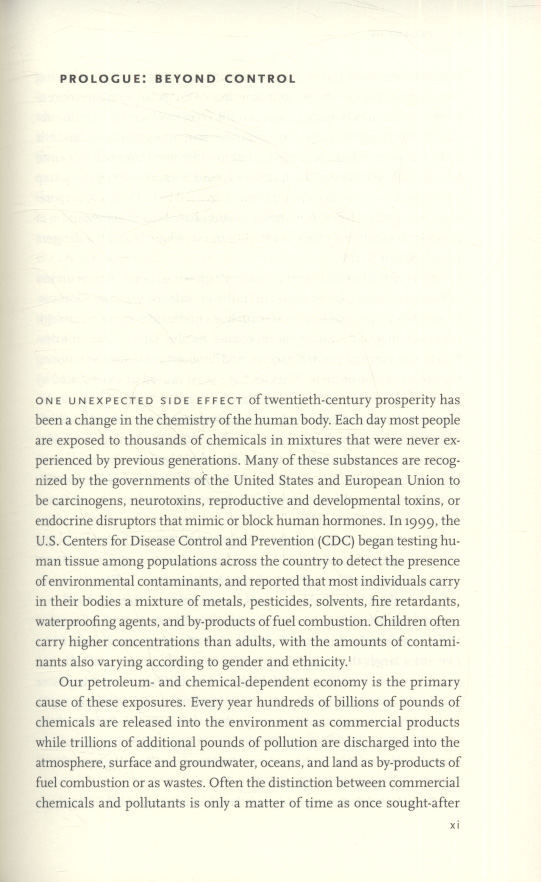 PROLOGUE: BEYOND CONTROL

ONE UNEXPECTED SIDE EFFECT of twentieth-century prosperity has been a change in the chemistry of the human body. Each day most people are exposed to thousands of chemicals in mixtures that were never experienced by previous generations. Many of these substances are recognized by the governments of the United States and European Union to be carcinogens, neurotoxins, reproductive and developmental toxins, or endocrine disruptors that mimic or block human hormones. In 1999, the U.S. Centers for Disease Control and Prevention (CDC) began testing human tissue among populations across the country to detect the presence of environmental contaminants, and reported that most individuals carry in their bodies a mixture of metals, pesticides, solvents, fire retardants, waterproofing agents, and by-products of fuel combustion. Children often carry higher concentrations than adults, with the amounts of contaminants also varying according to gender and ethnicity.$^1$

Our petroleum- and chemical-dependent economy is the primary cause of these exposures. Every year hundreds of billions of pounds of chemicals are released into the environment as commercial products while trillions of additional pounds of pollution are discharged into the atmosphere, surface and groundwater, oceans, and land as by-products of fuel combustion or as wastes. Often the distinction between commercial chemicals and pollutants is only a matter of time as once sought-after

xi